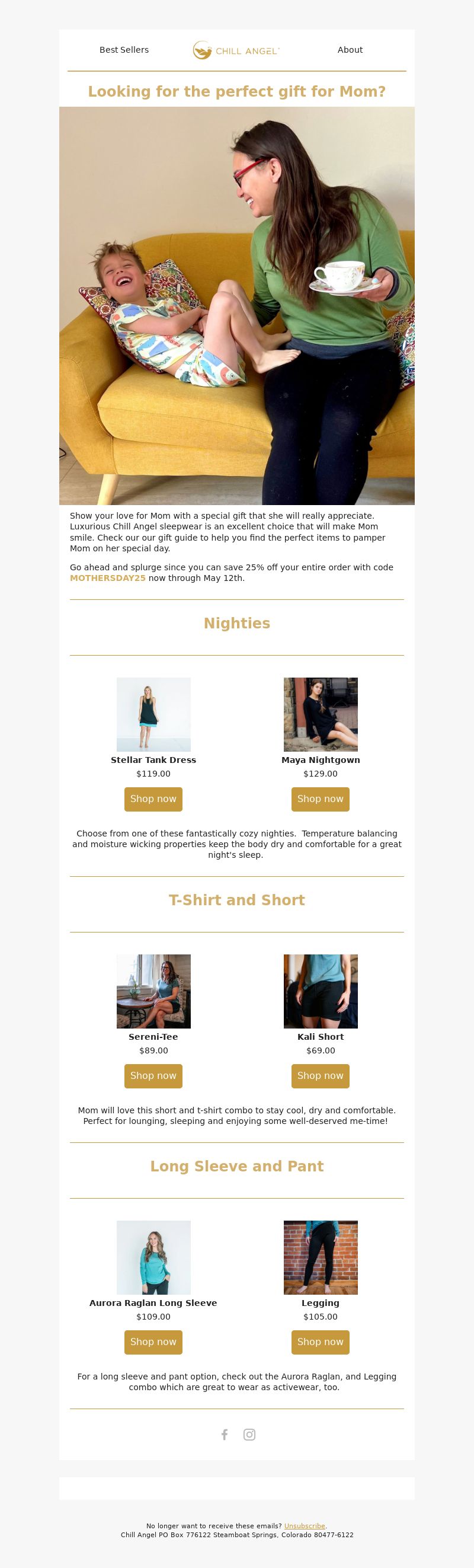 Best Sellers

CHILL ANGEL

About

Looking for the perfect gift for Mom?

Show your love for Mom with a special gift that she will really appreciate. Luxurious Chill Angel sleepwear is an excellent choice that will make Mom smile. Check our our gift guide to help you find the perfect items to pamper Mom on her special day.

Go ahead and splurge since you can save 25% off your entire order with code MOTHERSDAY25 now through May 12th.

Nighties

Stellar Tank Dress
$119.00
Shop now

Maya Nightgown
$129.00
Shop now

Choose from one of these fantastically cozy nighties. Temperature balancing and moisture wicking properties keep the body dry and comfortable for a great night's sleep.

T-Shirt and Short

Sereni-Tee
$89.00
Shop now

Kali Short
$69.00
Shop now

Mom will love this short and t-shirt combo to stay cool, dry and comfortable. Perfect for lounging, sleeping and enjoying some well-deserved me-time!

Long Sleeve and Pant

Aurora Raglan Long Sleeve
$109.00
Shop now

Legging
$105.00
Shop now

For a long sleeve and pant option, check out the Aurora Raglan, and Legging combo which are great to wear as activewear, too.

No longer want to receive these emails? Unsubscribe.
Chill Angel PO Box 776122 Steamboat Springs, Colorado 80477-6122